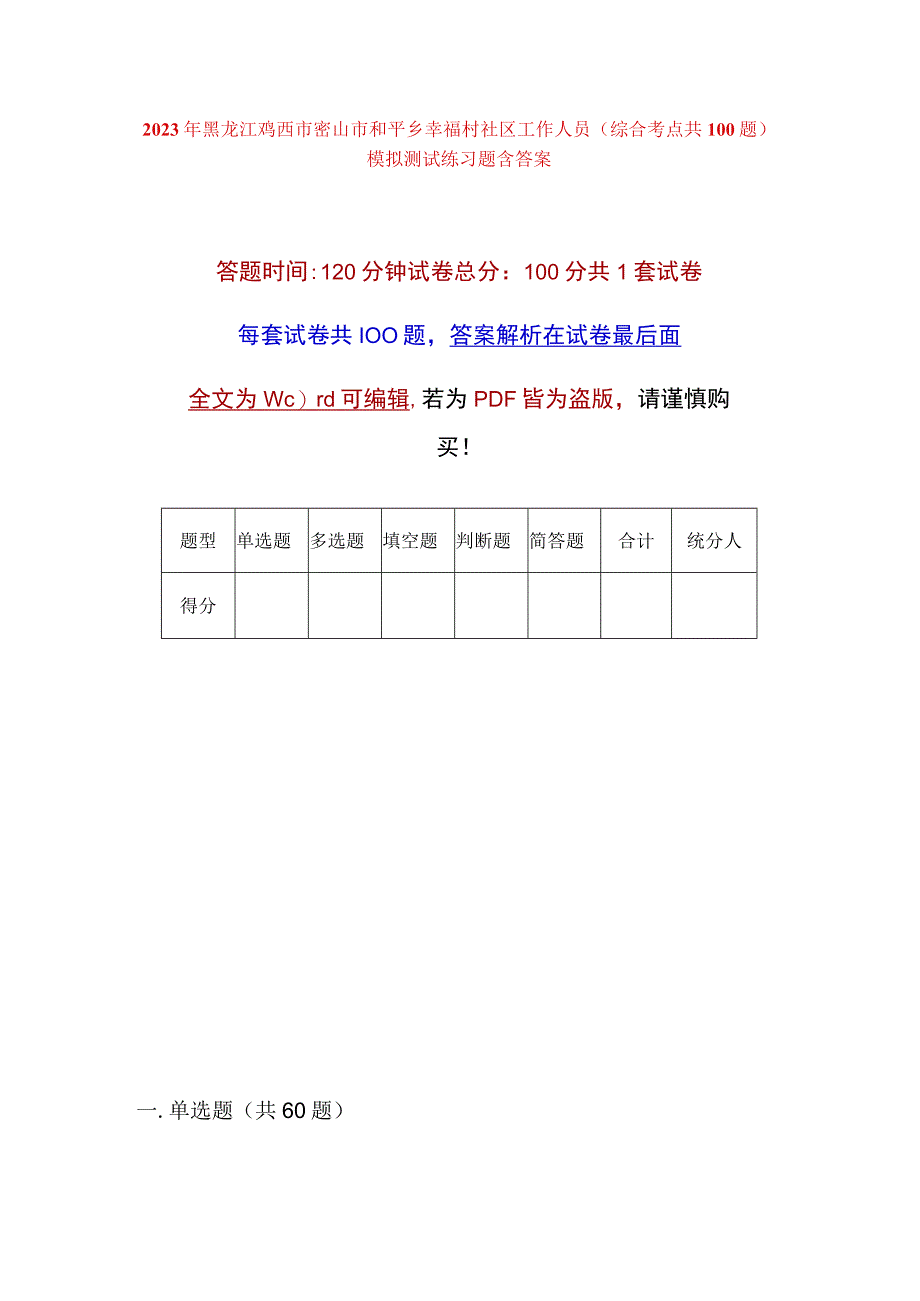 2023年黑龙江鸡西市密山市和平乡幸福村社区工作人员（综合考点共100题）模拟测试练习题含答案

答题时间:120分钟试卷总分：100分共1套试卷

每套试卷共IOO题，答案解析在试卷最后面

全文为Wc）rd可编辑,若为PDF皆为盗版，请谨慎购买！

| 题型 | 单选题 | 多选题 | 填空题 | 判断题 | 简答题 | 合计 | 统分人 |
|---|---|---|---|---|---|---|---|
| 得分 | | | | | | | |

一.单选题（共60题）